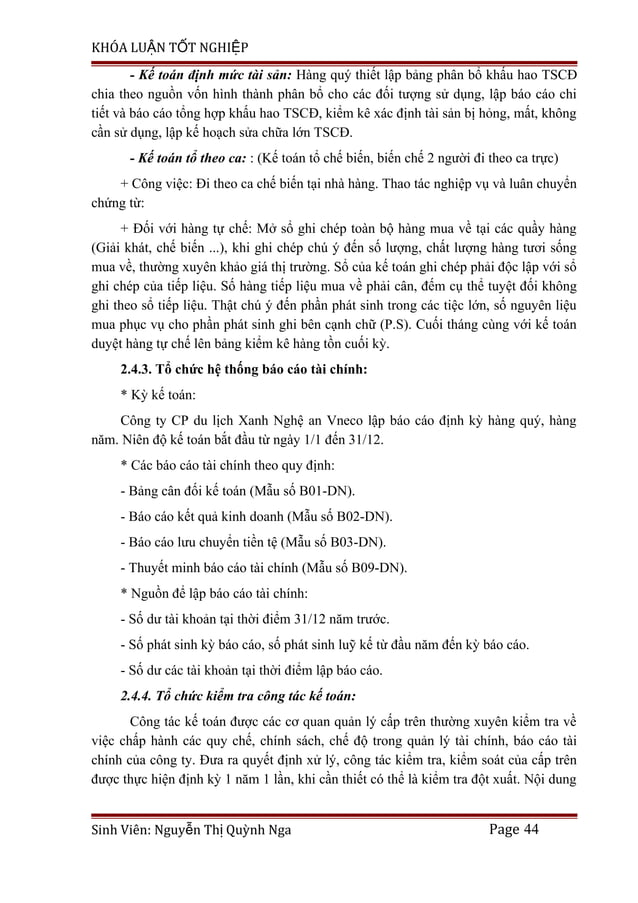 KHÓA LUẬN TỐT NGHIỆP

- Kế toán định mức tài sản: Hàng quý thiết lập bảng phân bổ khấu hao TSCĐ chia theo nguồn vốn hình thành phân bổ cho các đối tượng sử dụng, lập báo cáo chi tiết và báo cáo tổng hợp khấu hao TSCĐ, kiểm kê xác định tài sản bị hỏng, mất, không cần sử dụng, lập kế hoạch sửa chữa lớn TSCĐ.

- Kế toán tổ theo ca: : (Kế toán tổ chế biến, biến chế 2 người đi theo ca trực)

+ Công việc: Đi theo ca chế biến tại nhà hàng. Thao tác nghiệp vụ và luân chuyển chứng từ:

+ Đối với hàng tự chế: Mở sổ ghi chép toàn bộ hàng mua về tại các quầy hàng (Giải khát, chế biến ...), khi ghi chép chú ý đến số lượng, chất lượng hàng tươi sống mua về, thường xuyên khảo giá thị trường. Sổ của kế toán ghi chép phải độc lập với sổ ghi chép của tiếp liệu. Số hàng tiếp liệu mua về phải cân, đếm cụ thể tuyệt đối không ghi theo sổ tiếp liệu. Thật chú ý đến phần phát sinh trong các tiệc lớn, số nguyên liệu mua phục vụ cho phần phát sinh ghi bên cạnh chữ (P.S). Cuối tháng cùng với kế toán duyệt hàng tự chế lên bảng kiểm kê hàng tồn cuối kỳ.

2.4.3. Tổ chức hệ thống báo cáo tài chính:

* Kỳ kế toán:

Công ty CP du lịch Xanh Nghệ an Vneco lập báo cáo định kỳ hàng quý, hàng năm. Niên độ kế toán bắt đầu từ ngày 1/1 đến 31/12.

* Các báo cáo tài chính theo quy định:

- Bảng cân đối kế toán (Mẫu số B01-DN).

- Báo cáo kết quả kinh doanh (Mẫu số B02-DN).

- Báo cáo lưu chuyển tiền tệ (Mẫu số B03-DN).

- Thuyết minh báo cáo tài chính (Mẫu số B09-DN).

* Nguồn để lập báo cáo tài chính:

- Số dư tài khoản tại thời điểm 31/12 năm trước.

- Số phát sinh kỳ báo cáo, số phát sinh luỹ kế từ đầu năm đến kỳ báo cáo.

- Số dư các tài khoản tại thời điểm lập báo cáo.

2.4.4. Tổ chức kiểm tra công tác kế toán:

Công tác kế toán được các cơ quan quản lý cấp trên thường xuyên kiểm tra về việc chấp hành các quy chế, chính sách, chế độ trong quản lý tài chính, báo cáo tài chính của công ty. Đưa ra quyết định xử lý, công tác kiểm tra, kiểm soát của cấp trên được thực hiện định kỳ 1 năm 1 lần, khi cần thiết có thể là kiểm tra đột xuất. Nội dung

Sinh Viên: Nguyễn Thị Quỳnh Nga Page 44